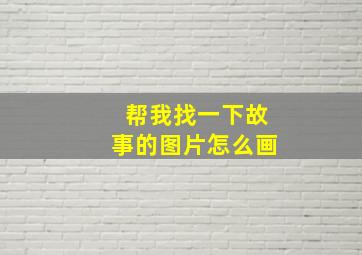 帮我找一下故事的图片怎么画